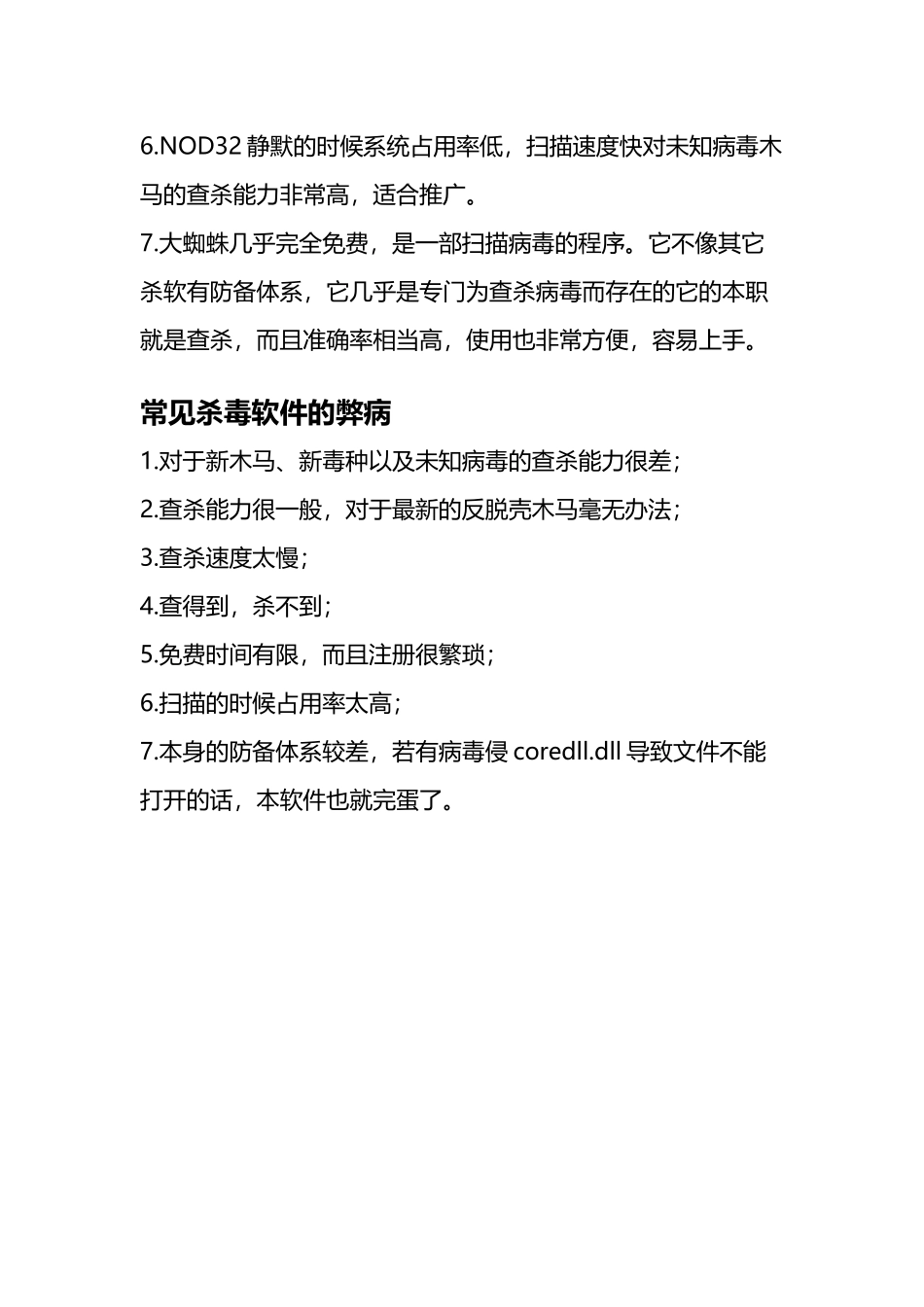 6.NOD32 静默的时候系统占用率低，扫描速度快对未知病毒木马的查杀能力非常高，适合推广。
7.大蜘蛛几乎完全免费，是一部扫描病毒的程序。它不像其它杀软有防备体系，它几乎是专门为查杀病毒而存在的它的本职就是查杀，而且准确率相当高，使用也非常方便，容易上手。

常见杀毒软件的弊病

1.对于新木马、新毒种以及未知病毒的查杀能力很差；
2.查杀能力很一般，对于最新的反脱壳木马毫无办法；
3.查杀速度太慢；
4.查得到，杀不到；
5.免费时间有限，而且注册很繁琐；
6.扫描的时候占用率太高；
7.本身的防备体系较差，若有病毒侵 coredll.dll 导致文件不能打开的话，本软件也就完蛋了。